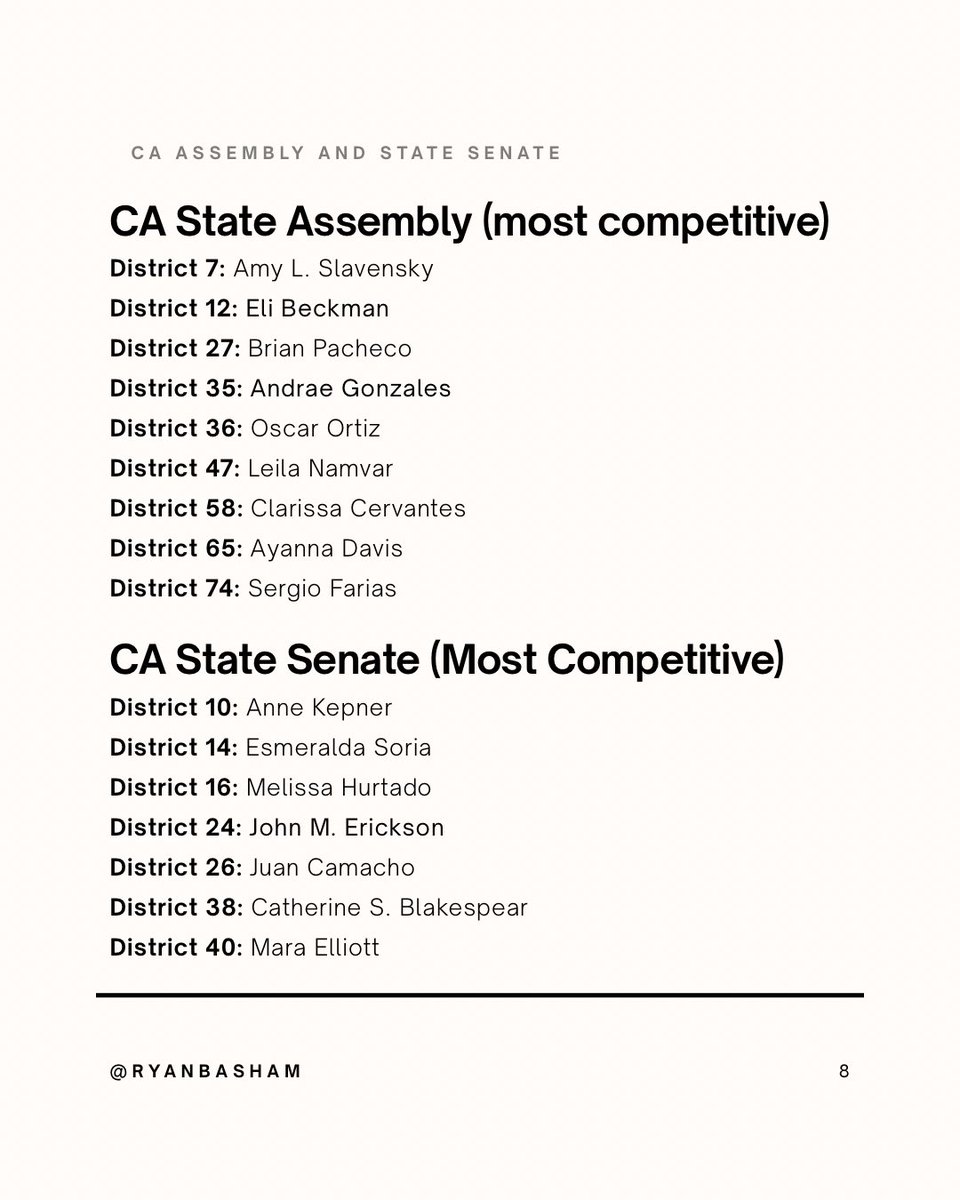 CA ASSEMBLY AND STATE SENATE

CA State Assembly (most competitive)

District 7: Amy L. Slavensky

District 12: Eli Beckman

District 27: Brian Pacheco

District 35: Andrae Gonzales

District 36: Oscar Ortiz

District 47: Leila Namvar

District 58: Clarissa Cervantes

District 65: Ayanna Davis

District 74: Sergio Farias

CA State Senate (Most Competitive)

District 10: Anne Kepner

District 14: Esmeralda Soria

District 16: Melissa Hurtado

District 24: John M. Erickson

District 26: Juan Camacho

District 38: Catherine S. Blakespear

District 40: Mara Elliott

@RYANBASHAM

8